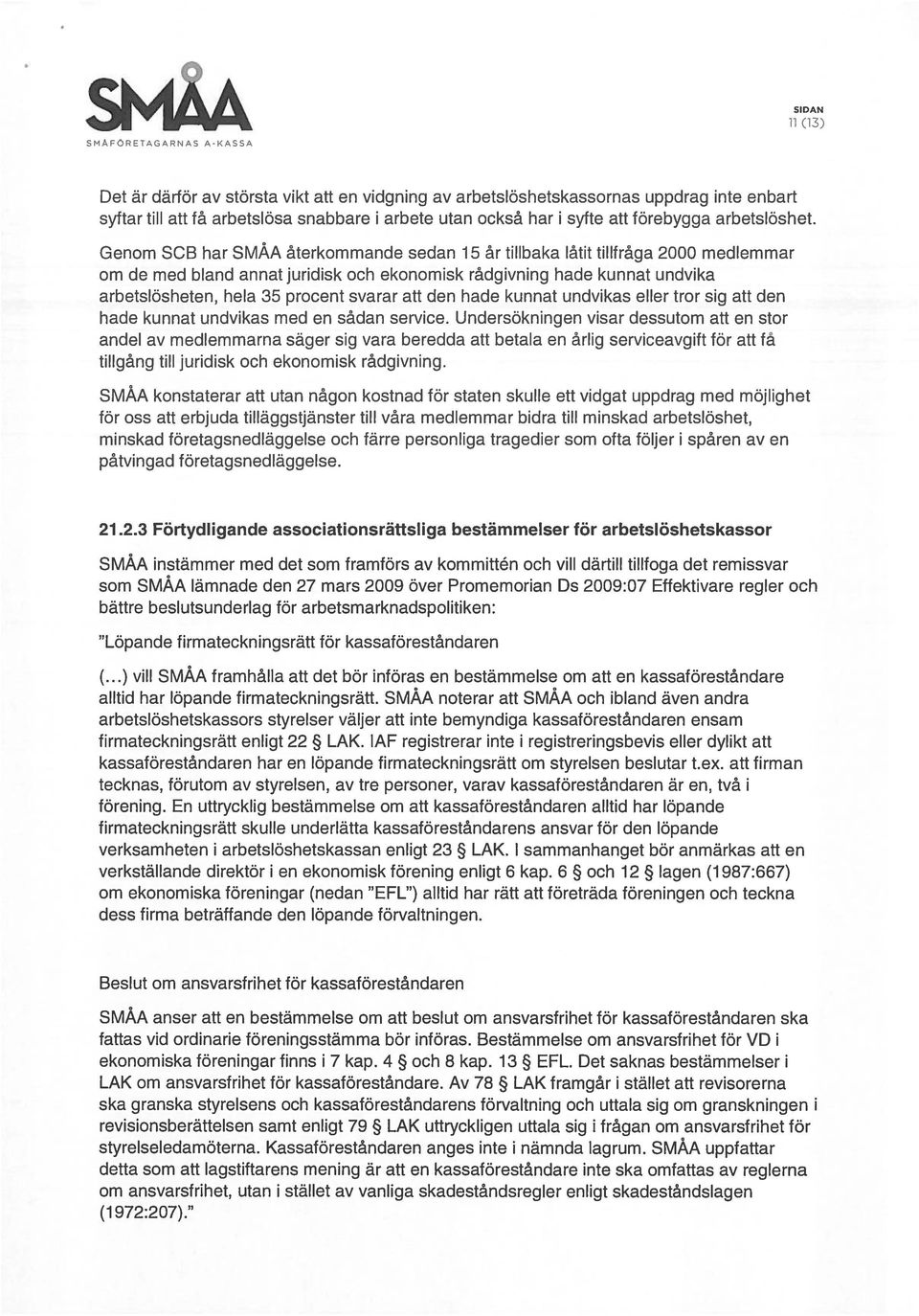 SMÅA
SMÅFÖRETAGARNAS A-KASSA

SIDAN
11 (13)

Det är därför av största vikt att en vidgning av arbetslöshetskassornas uppdrag inte enbart syftar till att få arbetslösa snabbare i arbete utan också har i syfte att förebygga arbetslöshet.

Genom SCB har SMÅA återkommande sedan 15 år tillbaka låtit tillfråga 2000 medlemmar om de med bland annat juridisk och ekonomisk rådgivning hade kunnat undvika arbetslösheten, hela 35 procent svarar att den hade kunnat undvikas eller tror sig att den hade kunnat undvikas med en sådan service. Undersökningen visar dessutom att en stor andel av medlemmarna säger sig vara beredda att betala en årlig serviceavgift för att få tillgång till juridisk och ekonomisk rådgivning.

SMÅA konstaterar att utan någon kostnad för staten skulle ett vidgat uppdrag med möjlighet för oss att erbjuda tilläggstjänster till våra medlemmar bidra till minskad arbetslöshet, minskad företagsnedläggelse och färre personliga tragedier som ofta följer i spåren av en påtvingad företagsnedläggelse.

21.2.3 Förtydligande associationsrättsliga bestämmelser för arbetslöshetskassor

SMÅA instämmer med det som framförs av kommittén och vill därtill tillfoga det remissvar som SMÅA lämnade den 27 mars 2009 över Promemorian Ds 2009:07 Effektivare regler och bättre beslutsunderlag för arbetsmarknadspolitiken:

"Löpande firmateckningsrätt för kassaföreståndaren

(...) vill SMÅA framhålla att det bör införas en bestämmelse om att en kassaföreståndare alltid har löpande firmateckningsrätt. SMÅA noterar att SMÅA och ibland även andra arbetslöshetskassors styrelser väljer att inte bemyndiga kassaföreståndaren ensam firmateckningsrätt enligt 22 § LAK. IAF registrerar inte i registreringsbevis eller dylikt att kassaföreståndaren har en löpande firmateckningsrätt om styrelsen beslutar t.ex. att firman tecknas, förutom av styrelsen, av tre personer, varav kassaföreståndaren är en, två i förening. En uttrycklig bestämmelse om att kassaföreståndaren alltid har löpande firmateckningsrätt skulle underlätta kassaföreståndarens ansvar för den löpande verksamheten i arbetslöshetskassan enligt 23 § LAK. I sammanhanget bör anmärkas att en verkställande direktör i en ekonomisk förening enligt 6 kap. 6 § och 12 § lagen (1987:667) om ekonomiska föreningar (nedan "EFL") alltid har rätt att företräda föreningen och teckna dess firma beträffande den löpande förvaltningen.

Beslut om ansvarsfrihet för kassaföreståndaren

SMÅA anser att en bestämmelse om att beslut om ansvarsfrihet för kassaföreståndaren ska fattas vid ordinarie föreningsstämma bör införas. Bestämmelse om ansvarsfrihet för VD i ekonomiska föreningar finns i 7 kap. 4 § och 8 kap. 13 § EFL. Det saknas bestämmelser i LAK om ansvarsfrihet för kassaföreståndare. Av 78 § LAK framgår i stället att revisorerna ska granska styrelsens och kassaföreståndarens förvaltning och uttala sig om granskningen i revisionsberättelsen samt enligt 79 § LAK uttryckligen uttala sig i frågan om ansvarsfrihet för styrelseledamöterna. Kassaföreståndaren anges inte i nämnda lagrum. SMÅA uppfattar detta som att lagstiftarens mening är att en kassaföreståndare inte ska omfattas av reglerna om ansvarsfrihet, utan i stället av vanliga skadeståndsregler enligt skadeståndslagen (1972:207)."